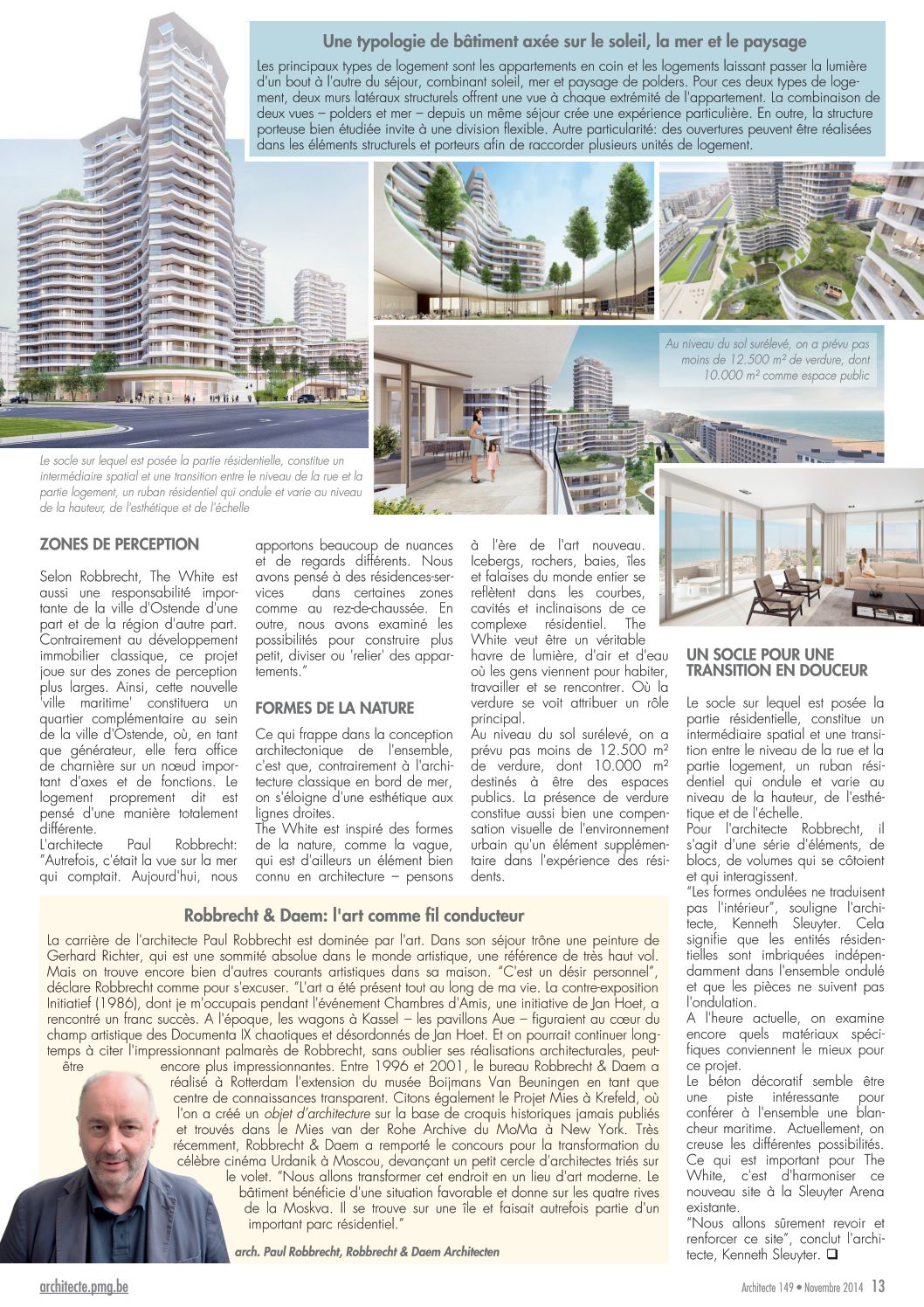 Une typologie de bâtiment axée sur le soleil, la mer et le paysage

Les principaux types de logement sont les appartements en coin et les logements laissant passer la lumière d'un bout à l'autre du séjour, combinant soleil, mer et paysage de polders. Pour ces deux types de logement, deux murs latéraux structurels offrent une vue à chaque extrémité de l'appartement. La combinaison de deux vues – polders et mer – depuis un même séjour crée une expérience particulière. En outre, la structure porteuse bien étudiée invite à une division flexible. Autre particularité: des ouvertures peuvent être réalisées dans les éléments structurels et porteurs afin de raccorder plusieurs unités de logement.

Au niveau du sol surélevé, on a prévu pas moins de 12.500 m² de verdure, dont 10.000 m² comme espace public

Le socle sur lequel est posée la partie résidentielle, constitue un intermédiaire spatial et une transition entre le niveau de la rue et la partie logement, un ruban résidentiel qui ondule et varie au niveau de la hauteur, de l'esthétique et de l'échelle

ZONES DE PERCEPTION

Selon Robbrecht, The White est aussi une responsabilité importante de la ville d'Ostende d'une part et de la région d'autre part. Contrairement au développement immobilier classique, ce projet joue sur des zones de perception plus larges. Ainsi, cette nouvelle 'ville maritime' constituera un quartier complémentaire au sein de la ville d'Ostende, où, en tant que générateur, elle fera office de charnière sur un nœud important d'axes et de fonctions. Le logement proprement dit est pensé d'une manière totalement différente.
L'architecte Paul Robbrecht: "Autrefois, c'était la vue sur la mer qui comptait. Aujourd'hui, nous apportons beaucoup de nuances et de regards différents. Nous avons pensé à des résidences-services dans certaines zones comme au rez-de-chaussée. En outre, nous avons examiné les possibilités pour construire plus petit, diviser ou 'relier' des appartements."

FORMES DE LA NATURE

Ce qui frappe dans la conception architectonique de l'ensemble, c'est que, contrairement à l'architecture classique en bord de mer, on s'éloigne d'une esthétique aux lignes droites.
The White est inspiré des formes de la nature, comme la vague, qui est d'ailleurs un élément bien connu en architecture – pensons à l'ère de l'art nouveau. Icebergs, rochers, baies, îles et falaises du monde entier se reflètent dans les courbes, cavités et inclinaisons de ce complexe résidentiel. The White veut être un véritable havre de lumière, d'air et d'eau où les gens viennent pour habiter, travailler et se rencontrer. Où la verdure se voit attribuer un rôle principal.
Au niveau du sol surélevé, on a prévu pas moins de 12.500 m² de verdure, dont 10.000 m² destinés à être des espaces publics. La présence de verdure constitue aussi bien une compensation visuelle de l'environnement urbain qu'un élément supplémentaire dans l'expérience des résidents.

UN SOCLE POUR UNE TRANSITION EN DOUCEUR

Le socle sur lequel est posée la partie résidentielle, constitue un intermédiaire spatial et une transition entre le niveau de la rue et la partie logement, un ruban résidentiel qui ondule et varie au niveau de la hauteur, de l'esthétique et de l'échelle.
Pour l'architecte Robbrecht, il s'agit d'une série d'éléments, de blocs, de volumes qui se côtoient et qui interagissent.
"Les formes ondulées ne traduisent pas l'intérieur", souligne l'architecte, Kenneth Sleuyter. Cela signifie que les entités résidentielles sont imbriquées indépendamment dans l'ensemble ondulé et que les pièces ne suivent pas l'ondulation.
A l'heure actuelle, on examine encore quels matériaux spécifiques conviennent le mieux pour ce projet.
Le béton décoratif semble être une piste intéressante pour conférer à l'ensemble une blancheur maritime. Actuellement, on creuse les différentes possibilités. Ce qui est important pour The White, c'est d'harmoniser ce nouveau site à la Sleuyter Arena existante.
"Nous allons sûrement revoir et renforcer ce site", conclut l'architecte, Kenneth Sleuyter. ❑

Robbrecht & Daem: l'art comme fil conducteur

La carrière de l'architecte Paul Robbrecht est dominée par l'art. Dans son séjour trône une peinture de Gerhard Richter, qui est une sommité absolue dans le monde artistique, une référence de très haut vol. Mais on trouve encore bien d'autres courants artistiques dans sa maison. "C'est un désir personnel", déclare Robbrecht comme pour s'excuser. "L'art a été présent tout au long de ma vie. La contre-exposition Initiatief (1986), dont je m'occupais pendant l'événement Chambres d'Amis, une initiative de Jan Hoet, a rencontré un franc succès. A l'époque, les wagons à Kassel – les pavillons Aue – figuraient au cœur du champ artistique des Documenta IX chaotiques et désordonnés de Jan Hoet. Et on pourrait continuer longtemps à citer l'impressionnant palmarès de Robbrecht, sans oublier ses réalisations architecturales, peut-être encore plus impressionnantes. Entre 1996 et 2001, le bureau Robbrecht & Daem a réalisé à Rotterdam l'extension du musée Boijmans Van Beuningen en tant que centre de connaissances transparent. Citons également le Projet Mies à Krefeld, où l'on a créé un objet d'architecture sur la base de croquis historiques jamais publiés et trouvés dans le Mies van der Rohe Archive du MoMa à New York. Très récemment, Robbrecht & Daem a remporté le concours pour la transformation du célèbre cinéma Urdanik à Moscou, devançant un petit cercle d'architectes triés sur le volet. "Nous allons transformer cet endroit en un lieu d'art moderne. Le bâtiment bénéficie d'une situation favorable et donne sur les quatre rives de la Moskva. Il se trouve sur une île et faisait autrefois partie d'un important parc résidentiel."

arch. Paul Robbrecht, Robbrecht & Daem Architecten

architecte.pmg.be

Architecte 149 • Novembre 2014 13